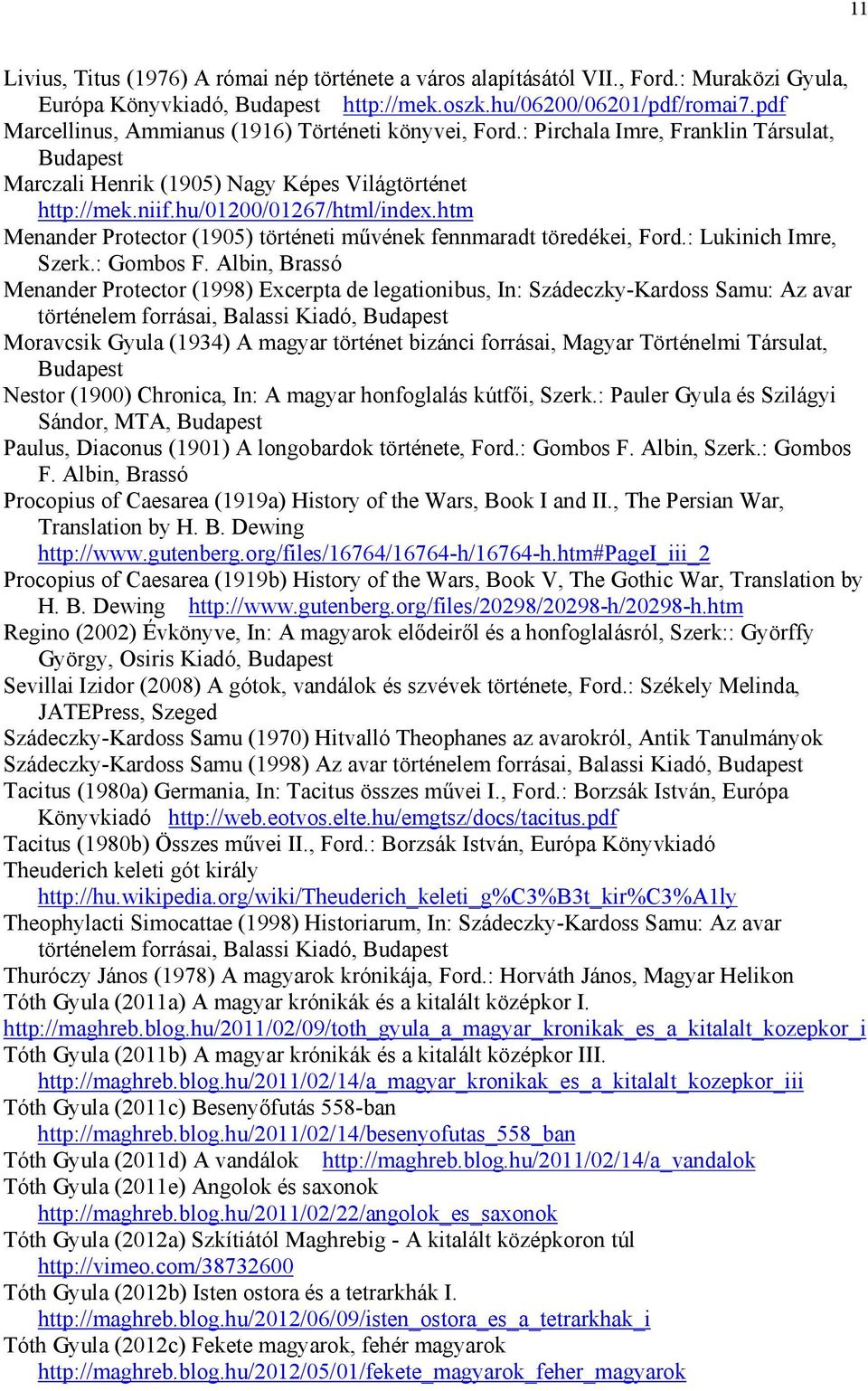 11

Livius, Titus (1976) A római nép története a város alapításától VII., Ford.: Muraközi Gyula, Európa Könyvkiadó, Budapest http://mek.oszk.hu/06200/06201/pdf/romai7.pdf
Marcellinus, Ammianus (1916) Történeti könyvei, Ford.: Pirchala Imre, Franklin Társulat, Budapest
Marczali Henrik (1905) Nagy Képes Világtörténet http://mek.niif.hu/01200/01267/html/index.htm
Menander Protector (1905) történeti művének fennmaradt töredékei, Ford.: Lukinich Imre, Szerk.: Gombos F. Albin, Brassó
Menander Protector (1998) Excerpta de legationibus, In: Szádeczky-Kardoss Samu: Az avar történelem forrásai, Balassi Kiadó, Budapest
Moravcsik Gyula (1934) A magyar történet bizánci forrásai, Magyar Történelmi Társulat, Budapest
Nestor (1900) Chronica, In: A magyar honfoglalás kútfői, Szerk.: Pauler Gyula és Szilágyi Sándor, MTA, Budapest
Paulus, Diaconus (1901) A longobardok története, Ford.: Gombos F. Albin, Szerk.: Gombos F. Albin, Brassó
Procopius of Caesarea (1919a) History of the Wars, Book I and II., The Persian War, Translation by H. B. Dewing http://www.gutenberg.org/files/16764/16764-h/16764-h.htm#PageI_iii_2
Procopius of Caesarea (1919b) History of the Wars, Book V, The Gothic War, Translation by H. B. Dewing http://www.gutenberg.org/files/20298/20298-h/20298-h.htm
Regino (2002) Évkönyve, In: A magyarok elődeiről és a honfoglalásról, Szerk:: Györffy György, Osiris Kiadó, Budapest
Sevillai Izidor (2008) A gótok, vandálok és szvévek története, Ford.: Székely Melinda, JATEPress, Szeged
Szádeczky-Kardoss Samu (1970) Hitvalló Theophanes az avarokról, Antik Tanulmányok
Szádeczky-Kardoss Samu (1998) Az avar történelem forrásai, Balassi Kiadó, Budapest
Tacitus (1980a) Germania, In: Tacitus összes művei I., Ford.: Borzsák István, Európa Könyvkiadó http://web.eotvos.elte.hu/emgtsz/docs/tacitus.pdf
Tacitus (1980b) Összes művei II., Ford.: Borzsák István, Európa Könyvkiadó
Theuderich keleti gót király http://hu.wikipedia.org/wiki/Theuderich_keleti_g%C3%B3t_kir%C3%A1ly
Theophylacti Simocattae (1998) Historiarum, In: Szádeczky-Kardoss Samu: Az avar történelem forrásai, Balassi Kiadó, Budapest
Thuróczy János (1978) A magyarok krónikája, Ford.: Horváth János, Magyar Helikon
Tóth Gyula (2011a) A magyar krónikák és a kitalált középkor I. http://maghreb.blog.hu/2011/02/09/toth_gyula_a_magyar_kronikak_es_a_kitalalt_kozepkor_i
Tóth Gyula (2011b) A magyar krónikák és a kitalált középkor III. http://maghreb.blog.hu/2011/02/14/a_magyar_kronikak_es_a_kitalalt_kozepkor_iii
Tóth Gyula (2011c) Besenyőfutás 558-ban http://maghreb.blog.hu/2011/02/14/besenyofutas_558_ban
Tóth Gyula (2011d) A vandálok http://maghreb.blog.hu/2011/02/14/a_vandalok
Tóth Gyula (2011e) Angolok és saxonok http://maghreb.blog.hu/2011/02/22/angolok_es_saxonok
Tóth Gyula (2012a) Szkítiától Maghrebig - A kitalált középkoron túl http://vimeo.com/38732600
Tóth Gyula (2012b) Isten ostora és a tetrarkhák I. http://maghreb.blog.hu/2012/06/09/isten_ostora_es_a_tetrarkhak_i
Tóth Gyula (2012c) Fekete magyarok, fehér magyarok http://maghreb.blog.hu/2012/05/01/fekete_magyarok_feher_magyarok